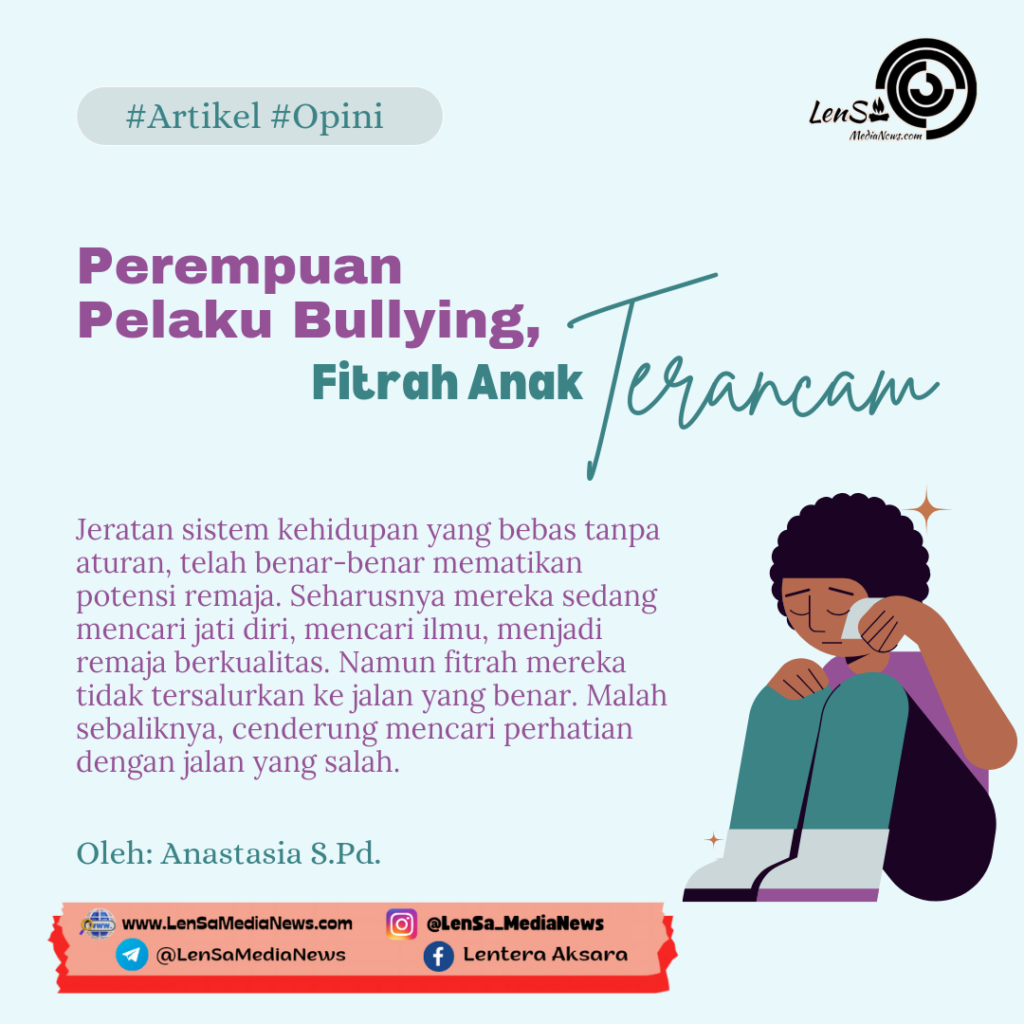 #Artikel #Opini

LenSa
MediaNews.com

Perempuan
Pelaku Bullying,
Fitrah Anak Terancam

Jeratan sistem kehidupan yang bebas tanpa aturan, telah benar-benar mematikan potensi remaja. Seharusnya mereka sedang mencari jati diri, mencari ilmu, menjadi remaja berkualitas. Namun fitrah mereka tidak tersalurkan ke jalan yang benar. Malah sebaliknya, cenderung mencari perhatian dengan jalan yang salah.

Oleh: Anastasia S.Pd.

www.LenSaMediaNews.com
@LenSa_MediaNews
@LenSaMediaNews
Lentera Aksara